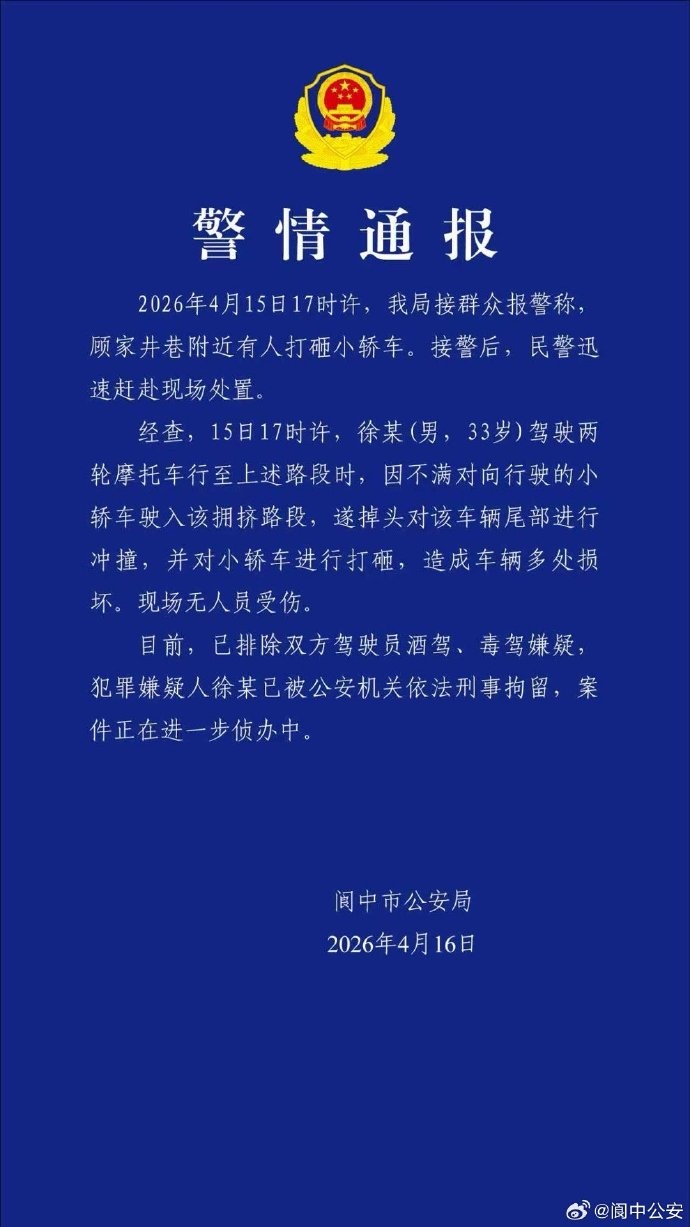 警情通报

2026年4月15日17时许，我局接群众报警称，顾家井巷附近有人打砸小轿车。接警后，民警迅速赶赴现场处置。

经查，15日17时许，徐某(男，33岁)驾驶两轮摩托车行至上述路段时，因不满对向行驶的小轿车驶入该拥挤路段，遂掉头对该车辆尾部进行冲撞，并对小轿车进行打砸，造成车辆多处损坏。现场无人员受伤。

目前，已排除双方驾驶员酒驾、毒驾嫌疑，犯罪嫌疑人徐某已被公安机关依法刑事拘留，案件正在进一步侦办中。

阆中市公安局
2026年4月16日

@阆中公安